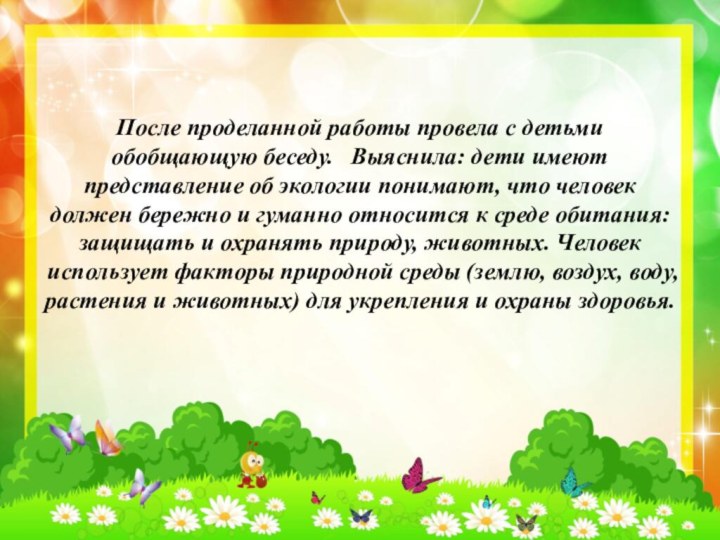 После проделанной работы провела с детьми обобщающую беседу. Выяснила: дети имеют представление об экологии понимают, что человек должен бережно и гуманно относится к среде обитания: защищать и охранять природу, животных. Человек использует факторы природной среды (землю, воздух, воду, растения и животных) для укрепления и охраны здоровья.